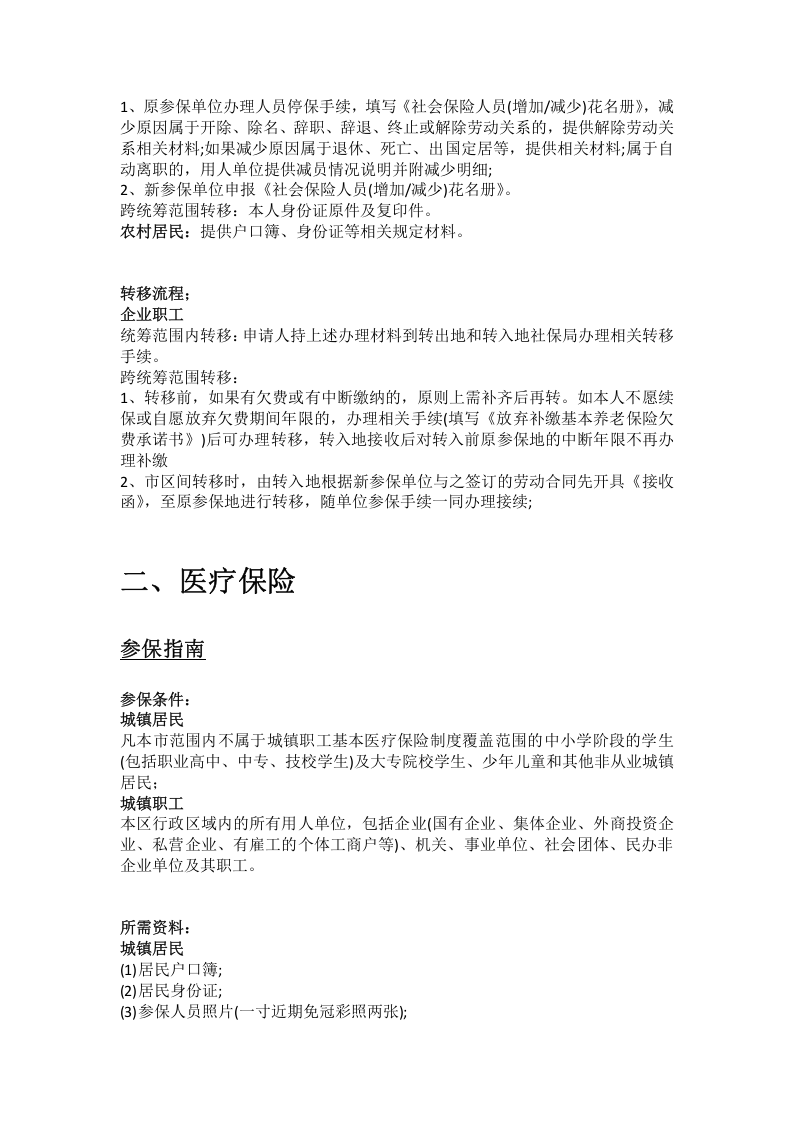 1、原参保单位办理人员停保手续，填写《社会保险人员(增加/减少)花名册》，减少原因属于开除、除名、辞职、辞退、终止或解除劳动关系的，提供解除劳动关系相关材料;如果减少原因属于退休、死亡、出国定居等，提供相关材料;属于自动离职的，用人单位提供减员情况说明并附减少明细;
2、新参保单位申报《社会保险人员(增加/减少)花名册》。
跨统筹范围转移：本人身份证原件及复印件。
农村居民：提供户口簿、身份证等相关规定材料。

转移流程；
企业职工
统筹范围内转移：申请人持上述办理材料到转出地和转入地社保局办理相关转移手续。
跨统筹范围转移：
1、转移前，如果有欠费或有中断缴纳的，原则上需补齐后再转。如本人不愿续保或自愿放弃欠费期间年限的，办理相关手续(填写《放弃补缴基本养老保险欠费承诺书》)后可办理转移，转入地接收后对转入前原参保地的中断年限不再办理补缴
2、市区间转移时，由转入地根据新参保单位与之签订的劳动合同先开具《接收函》，至原参保地进行转移，随单位参保手续一同办理接续;

二、医疗保险

参保指南

参保条件：
城镇居民
凡本市范围内不属于城镇职工基本医疗保险制度覆盖范围的中小学阶段的学生(包括职业高中、中专、技校学生)及大专院校学生、少年儿童和其他非从业城镇居民；
城镇职工
本区行政区域内的所有用人单位，包括企业(国有企业、集体企业、外商投资企业、私营企业、有雇工的个体工商户等)、机关、事业单位、社会团体、民办非企业单位及其职工。

所需资料：
城镇居民
(1)居民户口簿;
(2)居民身份证;
(3)参保人员照片(一寸近期免冠彩照两张);